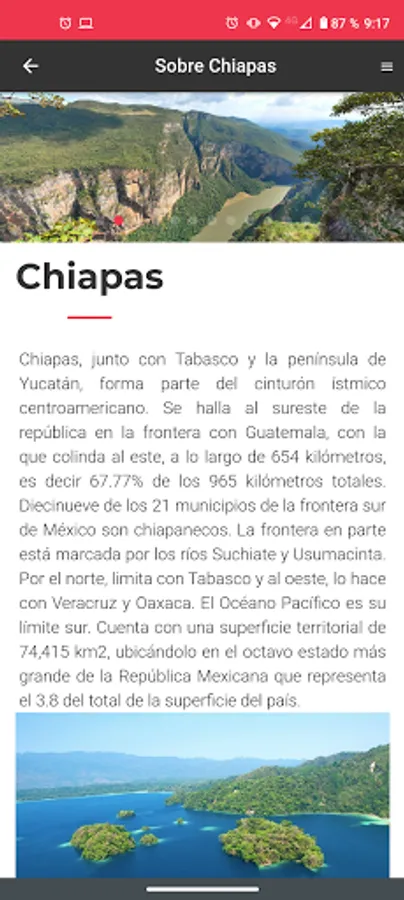 87 % 9:17

Sobre Chiapas

Chiapas

Chiapas, junto con Tabasco y la península de Yucatán, forma parte del cinturón ístmico centroamericano. Se halla al sureste de la república en la frontera con Guatemala, con la que colinda al este, a lo largo de 654 kilómetros, es decir 67.77% de los 965 kilómetros totales. Diecinueve de los 21 municipios de la frontera sur de México son chiapanecos. La frontera en parte está marcada por los ríos Suchiate y Usumacinta. Por el norte, limita con Tabasco y al oeste, lo hace con Veracruz y Oaxaca. El Océano Pacífico es su límite sur. Cuenta con una superficie territorial de 74,415 km2, ubicándolo en el octavo estado más grande de la República Mexicana que representa el 3.8 del total de la superficie del país.